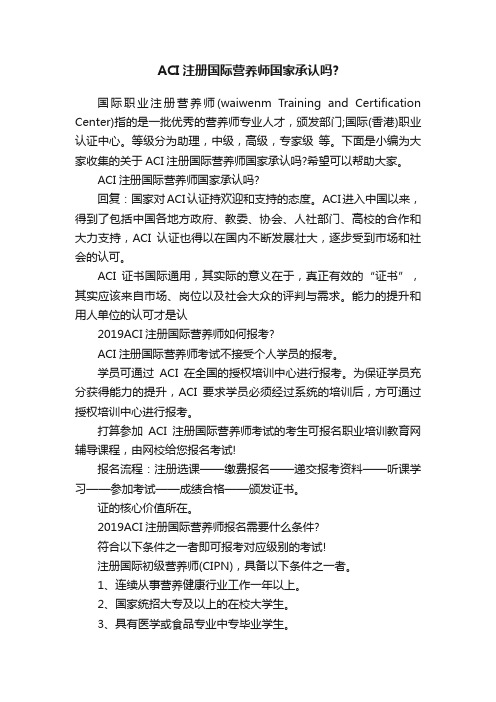 ACI 注册国际营养师国家承认吗?

国际职业注册营养师(waiwenm Training and Certification Center)指的是一批优秀的营养师专业人才，颁发部门;国际(香港)职业认证中心。等级分为助理，中级，高级，专家级 等。下面是小编为大家收集的关于 ACI 注册国际营养师国家承认吗?希望可以帮助大家。

ACI 注册国际营养师国家承认吗?

回复：国家对 ACI 认证持欢迎和支持的态度。ACI 进入中国以来，得到了包括中国各地方政府、教委、协会、人社部门、高校的合作和大力支持，ACI 认证也得以在国内不断发展壮大，逐步受到市场和社会的认可。

ACI 证书国际通用，其实际的意义在于，真正有效的“证书”，其实应该来自市场、岗位以及社会大众的评判与需求。能力的提升和用人单位的认可才是认

2019ACI 注册国际营养师如何报考?

ACI 注册国际营养师考试不接受个人学员的报考。

学员可通过 ACI 在全国的授权培训中心进行报考。为保证学员充分获得能力的提升，ACI 要求学员必须经过系统的培训后，方可通过授权培训中心进行报考。

打算参加 ACI 注册国际营养师考试的考生可报名职业培训教育网辅导课程，由网校给您报名考试!

报名流程：注册选课——缴费报名——递交报考资料——听课学习——参加考试——成绩合格——颁发证书。

证的核心价值所在。

2019ACI 注册国际营养师报名需要什么条件?

符合以下条件之一者即可报考对应级别的考试!

注册国际初级营养师(CIPN)，具备以下条件之一者。

1、连续从事营养健康行业工作一年以上。

2、国家统招大专及以上的在校大学生。

3、具有医学或食品专业中专毕业学生。